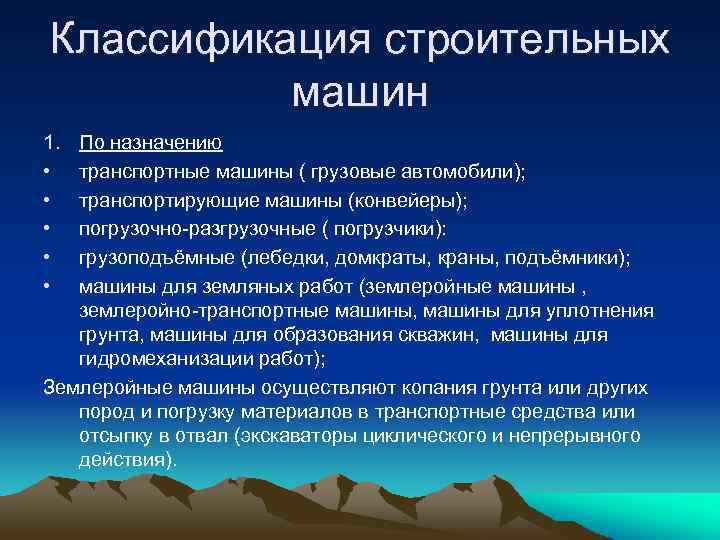 Классификация строительных машин

1. По назначению

• транспортные машины ( грузовые автомобили);

• транспортирующие машины (конвейеры);

• погрузочно-разгрузочные ( погрузчики):

• грузоподъёмные (лебедки, домкраты, краны, подъёмники);

• машины для земляных работ (землеройные машины , землеройно-транспортные машины, машины для уплотнения грунта, машины для образования скважин, машины для гидромеханизации работ);

Землеройные машины осуществляют копания грунта или других пород и погрузку материалов в транспортные средства или отсыпку в отвал (экскаваторы циклического и непрерывного действия).